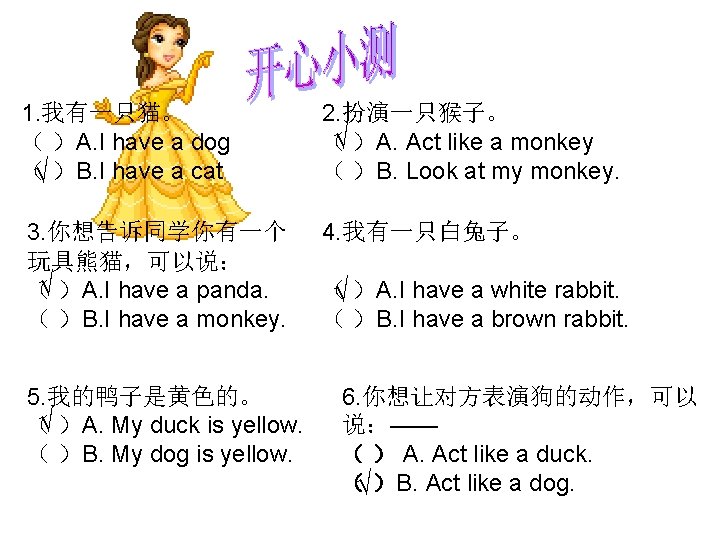 开心小测

1.我有一只猫。
（ ）A.I have a dog
（√）B.I have a cat

2.扮演一只猴子。
（√）A. Act like a monkey
（ ）B. Look at my monkey.

3.你想告诉同学你有一个玩具熊猫，可以说：
（√）A.I have a panda.
（ ）B.I have a monkey.

4.我有一只白兔子。
（√）A.I have a white rabbit.
（ ）B.I have a brown rabbit.

5.我的鸭子是黄色的。
（√）A. My duck is yellow.
（ ）B. My dog is yellow.

6.你想让对方表演狗的动作，可以说：——
（ ） A. Act like a duck.
（√）B. Act like a dog.